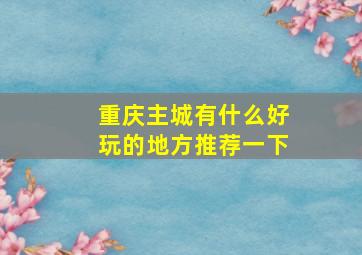 重庆主城有什么好玩的地方推荐一下